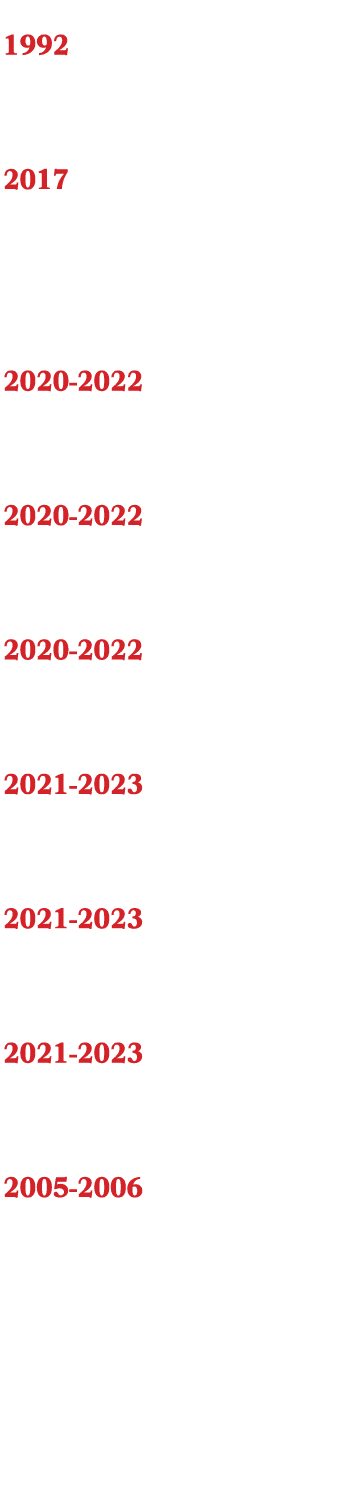 1992

2017

2020-2022

2020-2022

2020-2022

2021-2023

2021-2023

2021-2023

2005-2006